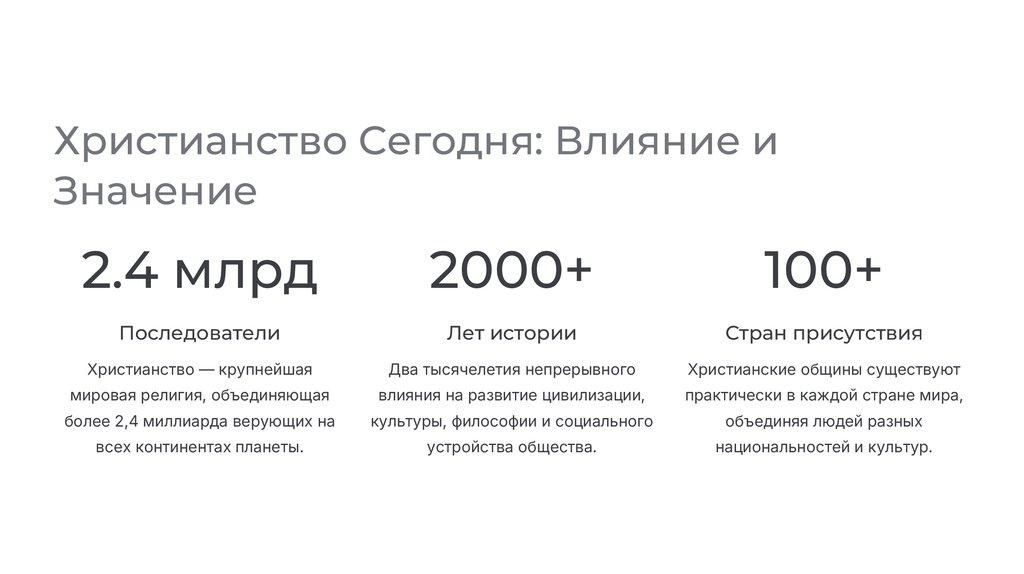 Христианство Сегодня: Влияние и Значение

2.4 млрд

Последователи

Христианство — крупнейшая мировая религия, объединяющая более 2,4 миллиарда верующих на всех континентах планеты.

2000+

Лет истории

Два тысячелетия непрерывного влияния на развитие цивилизации, культуры, философии и социального устройства общества.

100+

Стран присутствия

Христианские общины существуют практически в каждой стране мира, объединяя людей разных национальностей и культур.